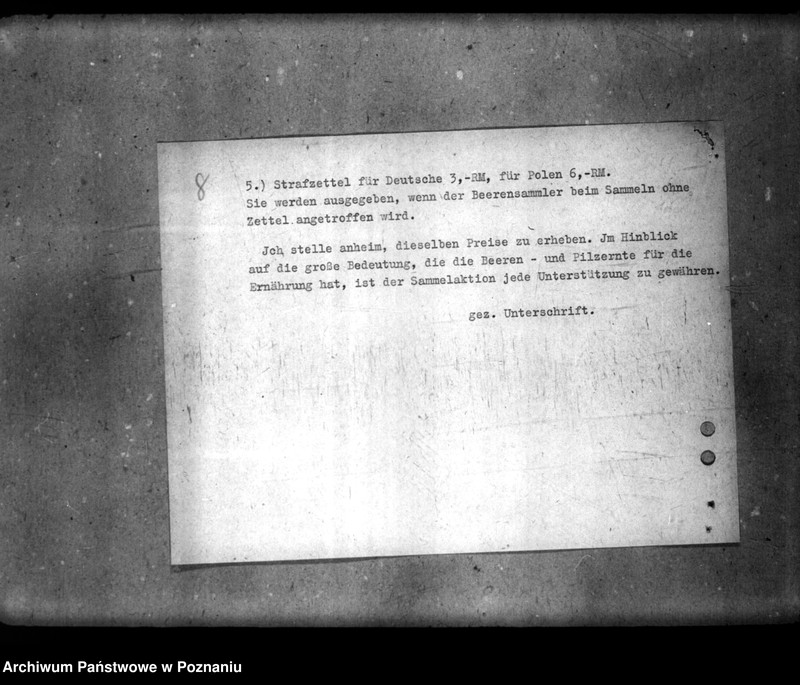 8

5.) Strafzettel für Deutsche 3,-RM, für Polen 6,-RM. Sie werden ausgegeben, wenn der Beerensammler beim Sammeln ohne Zettel angetroffen wird.

Jch stelle anheim, dieselben Preise zu erheben. Jm Hinblick auf die große Bedeutung, die die Beeren - und Pilzernte für die Ernährung hat, ist der Sammelaktion jede Unterstützung zu gewähren.

gez. Unterschrift.

Archiwum Państwowe w Poznaniu